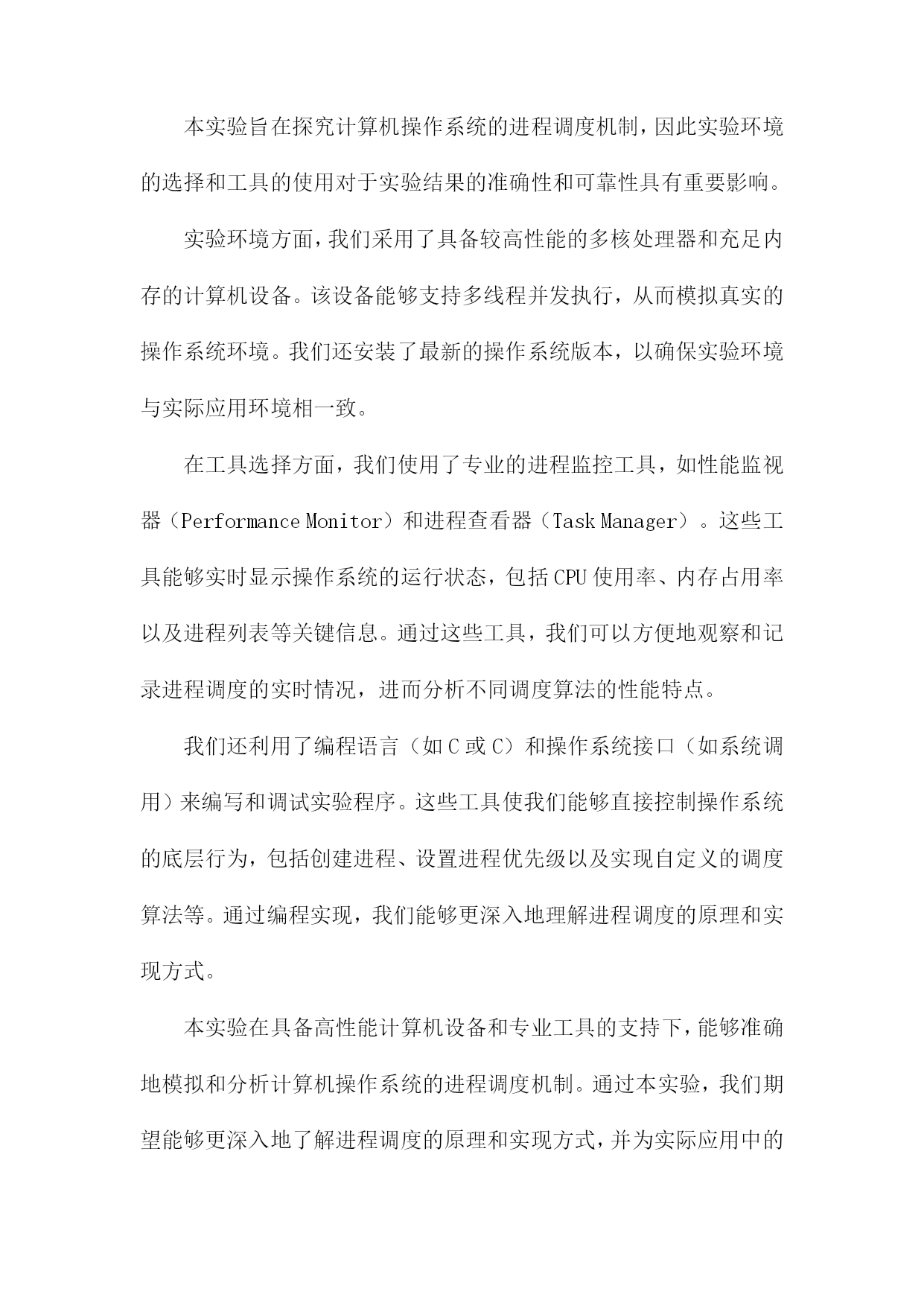 本实验旨在探究计算机操作系统的进程调度机制，因此实验环境的选择和工具的使用对于实验结果的准确性和可靠性具有重要影响。

实验环境方面，我们采用了具备较高性能的多核处理器和充足内存的计算机设备。该设备能够支持多线程并发执行，从而模拟真实的操作系统环境。我们还安装了最新的操作系统版本，以确保实验环境与实际应用环境相一致。

在工具选择方面，我们使用了专业的进程监控工具，如性能监视器（Performance Monitor）和进程查看器（Task Manager）。这些工具能够实时显示操作系统的运行状态，包括CPU使用率、内存占用率以及进程列表等关键信息。通过这些工具，我们可以方便地观察和记录进程调度的实时情况，进而分析不同调度算法的性能特点。

我们还利用了编程语言（如C或C）和操作系统接口（如系统调用）来编写和调试实验程序。这些工具使我们能够直接控制操作系统的底层行为，包括创建进程、设置进程优先级以及实现自定义的调度算法等。通过编程实现，我们能够更深入地理解进程调度的原理和实现方式。

本实验在具备高性能计算机设备和专业工具的支持下，能够准确地模拟和分析计算机操作系统的进程调度机制。通过本实验，我们期望能够更深入地了解进程调度的原理和实现方式，并为实际应用中的